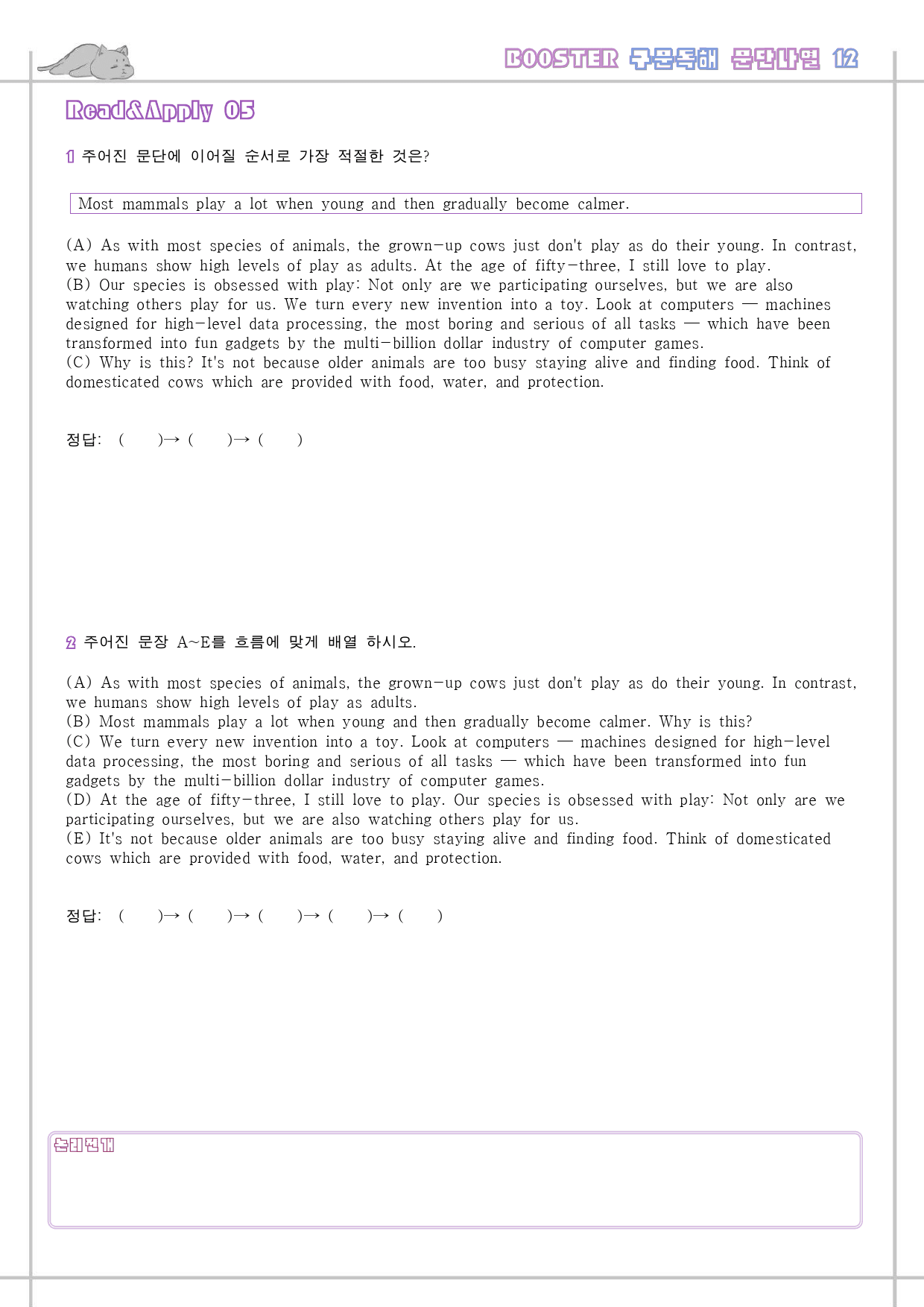 BOOSTER 구문독해 문단나열 12

Read&Apply 05

1 주어진 문단에 이어질 순서로 가장 적절한 것은?

Most mammals play a lot when young and then gradually become calmer.

(A) As with most species of animals, the grown-up cows just don't play as do their young. In contrast, we humans show high levels of play as adults. At the age of fifty-three, I still love to play.
(B) Our species is obsessed with play: Not only are we participating ourselves, but we are also watching others play for us. We turn every new invention into a toy. Look at computers — machines designed for high-level data processing, the most boring and serious of all tasks — which have been transformed into fun gadgets by the multi-billion dollar industry of computer games.
(C) Why is this? It's not because older animals are too busy staying alive and finding food. Think of domesticated cows which are provided with food, water, and protection.

정답: ( )→ ( )→ ( )

2 주어진 문장 A~E를 흐름에 맞게 배열 하시오.

(A) As with most species of animals, the grown-up cows just don't play as do their young. In contrast, we humans show high levels of play as adults.
(B) Most mammals play a lot when young and then gradually become calmer. Why is this?
(C) We turn every new invention into a toy. Look at computers — machines designed for high-level data processing, the most boring and serious of all tasks — which have been transformed into fun gadgets by the multi-billion dollar industry of computer games.
(D) At the age of fifty-three, I still love to play. Our species is obsessed with play: Not only are we participating ourselves, but we are also watching others play for us.
(E) It's not because older animals are too busy staying alive and finding food. Think of domesticated cows which are provided with food, water, and protection.

정답: ( )→ ( )→ ( )→ ( )→ ( )

논리전개